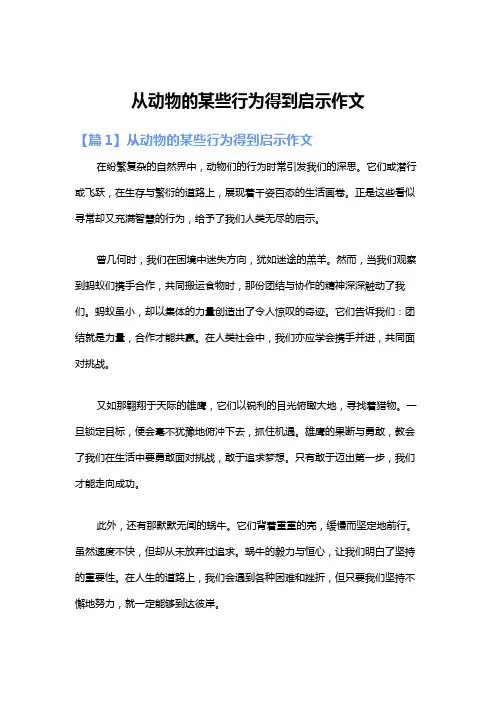 从动物的某些行为得到启示作文

【篇1】从动物的某些行为得到启示作文

在纷繁复杂的自然界中，动物们的行为时常引发我们的深思。它们或潜行或飞跃，在生存与繁衍的道路上，展现着千姿百态的生活画卷。正是这些看似寻常却又充满智慧的行为，给予了我们人类无尽的启示。

曾几何时，我们在困境中迷失方向，犹如迷途的羔羊。然而，当我们观察到蚂蚁们携手合作，共同搬运食物时，那份团结与协作的精神深深触动了我们。蚂蚁虽小，却以集体的力量创造出了令人惊叹的奇迹。它们告诉我们：团结就是力量，合作才能共赢。在人类社会中，我们亦应学会携手并进，共同面对挑战。

又如那翱翔于天际的雄鹰，它们以锐利的目光俯瞰大地，寻找着猎物。一旦锁定目标，便会毫不犹豫地俯冲下去，抓住机遇。雄鹰的果断与勇敢，教会了我们在生活中要勇敢面对挑战，敢于追求梦想。只有敢于迈出第一步，我们才能走向成功。

此外，还有那默默无闻的蜗牛。它们背着重重的壳，缓慢而坚定地前行。虽然速度不快，但却从未放弃过追求。蜗牛的毅力与恒心，让我们明白了坚持的重要性。在人生的道路上，我们会遇到各种困难和挫折，但只要我们坚持不懈地努力，就一定能够到达彼岸。